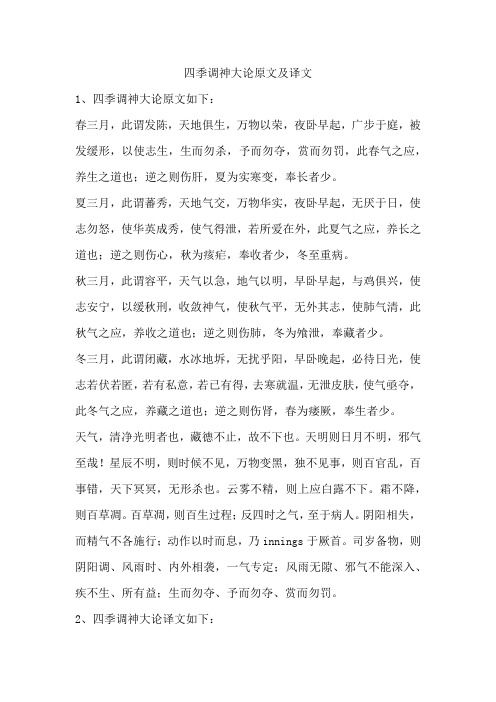 四季调神大论原文及译文

1、四季调神大论原文如下：

春三月，此谓发陈，天地俱生，万物以荣，夜卧早起，广步于庭，被发缓形，以使志生，生而勿杀，予而勿夺，赏而勿罚，此春气之应，养生之道也；逆之则伤肝，夏为实寒变，奉长者少。

夏三月，此谓蕃秀，天地气交，万物华实，夜卧早起，无厌于日，使志勿怒，使华英成秀，使气得泄，若所爱在外，此夏气之应，养长之道也；逆之则伤心，秋为痎疟，奉收者少，冬至重病。

秋三月，此谓容平，天气以急，地气以明，早卧早起，与鸡俱兴，使志安宁，以缓秋刑，收敛神气，使秋气平，无外其志，使肺气清，此秋气之应，养收之道也；逆之则伤肺，冬为飧泄，奉藏者少。

冬三月，此谓闭藏，水冰地坼，无扰乎阳，早卧晚起，必待日光，使志若伏若匿，若有私意，若已有得，去寒就温，无泄皮肤，使气亟夺，此冬气之应，养藏之道也；逆之则伤肾，春为痿厥，奉生者少。

天气，清净光明者也，藏德不止，故不下也。天明则日月不明，邪气至哉！星辰不明，则时候不见，万物变黑，独不见事，则百官乱，百事错，天下冥冥，无形杀也。云雾不精，则上应白露不下。霜不降，则百草凋。百草凋，则百生过程；反四时之气，至于病人。阴阳相失，而精气不各施行；动作以时而息，乃 innings 于厥首。司岁备物，则阴阳调、风雨时、内外相袭，一气专定；风雨无隙、邪气不能深入、疾不生、所有益；生而勿夺、予而勿夺、赏而勿罚。

2、四季调神大论译文如下：